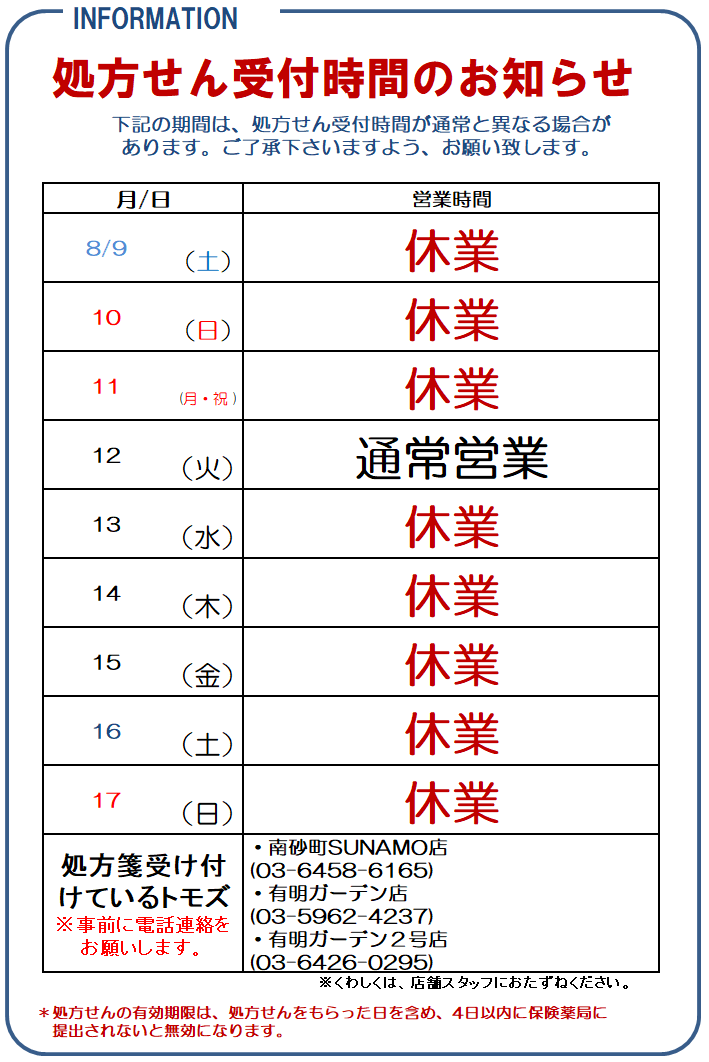 INFORMATION

処方せん受付時間のお知らせ

下記の期間は、処方せん受付時間が通常と異なる場合があります。ご了承下さいますよう、お願い致します。

| 月/日 | 営業時間 |
|---|---|
| 8/9 （土） | 休業 |
| 10 （日） | 休業 |
| 11 （月・祝） | 休業 |
| 12 （火） | 通常営業 |
| 13 （水） | 休業 |
| 14 （木） | 休業 |
| 15 （金） | 休業 |
| 16 （土） | 休業 |
| 17 （日） | 休業 |
| 処方箋受け付けているトモズ ※事前に電話連絡をお願いします。 | ・南砂町SUNAMO店 (03-6458-6165) ・有明ガーデン店 (03-5962-4237) ・有明ガーデン２号店 (03-6426-0295) |

※くわしくは、店舗スタッフにおたずねください。

＊処方せんの有効期限は、処方せんをもらった日を含め、4日以内に保険薬局に提出されないと無効になります。